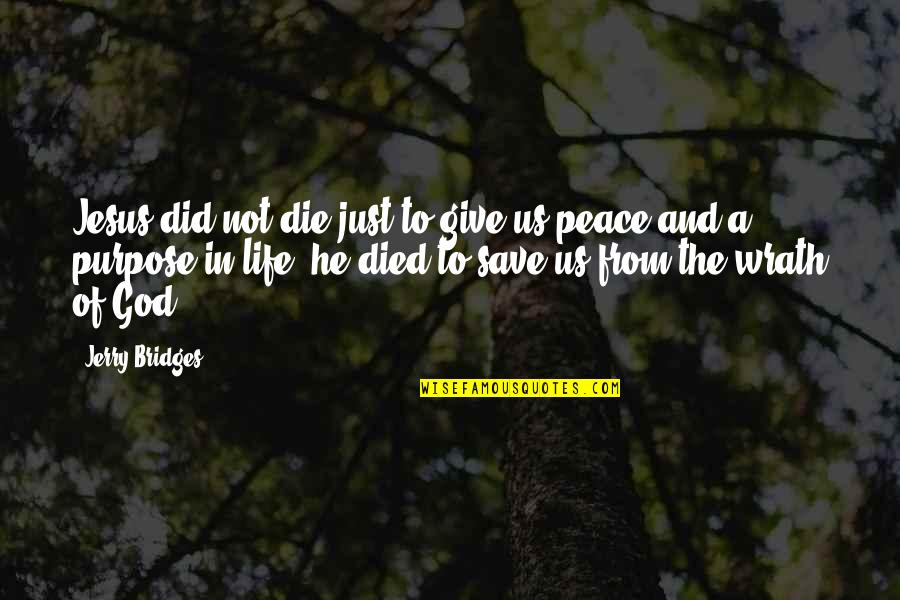 Jesus did not die just to give us peace and a purpose in life; he died to save us from the wrath of God.

Jerry Bridges

WISEFAMOUSQUOTES.COM